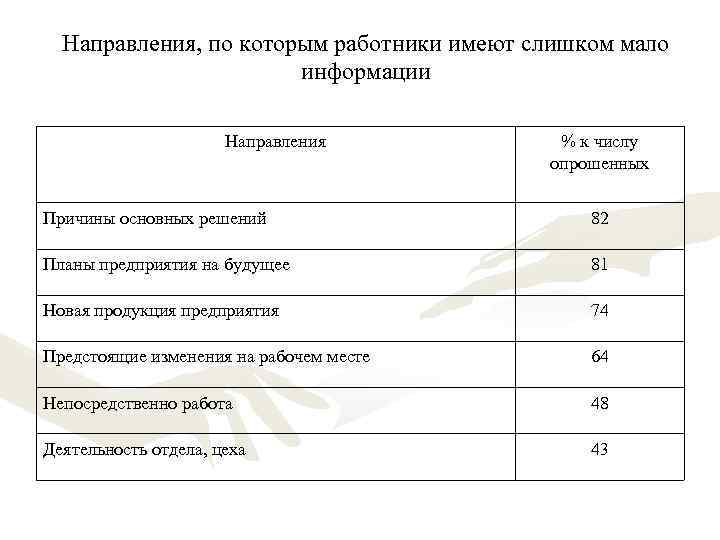 Направления, по которым работники имеют слишком мало информации

| Направления | % к числу опрошенных |
|---|---|
| Причины основных решений | 82 |
| Планы предприятия на будущее | 81 |
| Новая продукция предприятия | 74 |
| Предстоящие изменения на рабочем месте | 64 |
| Непосредственно работа | 48 |
| Деятельность отдела, цеха | 43 |